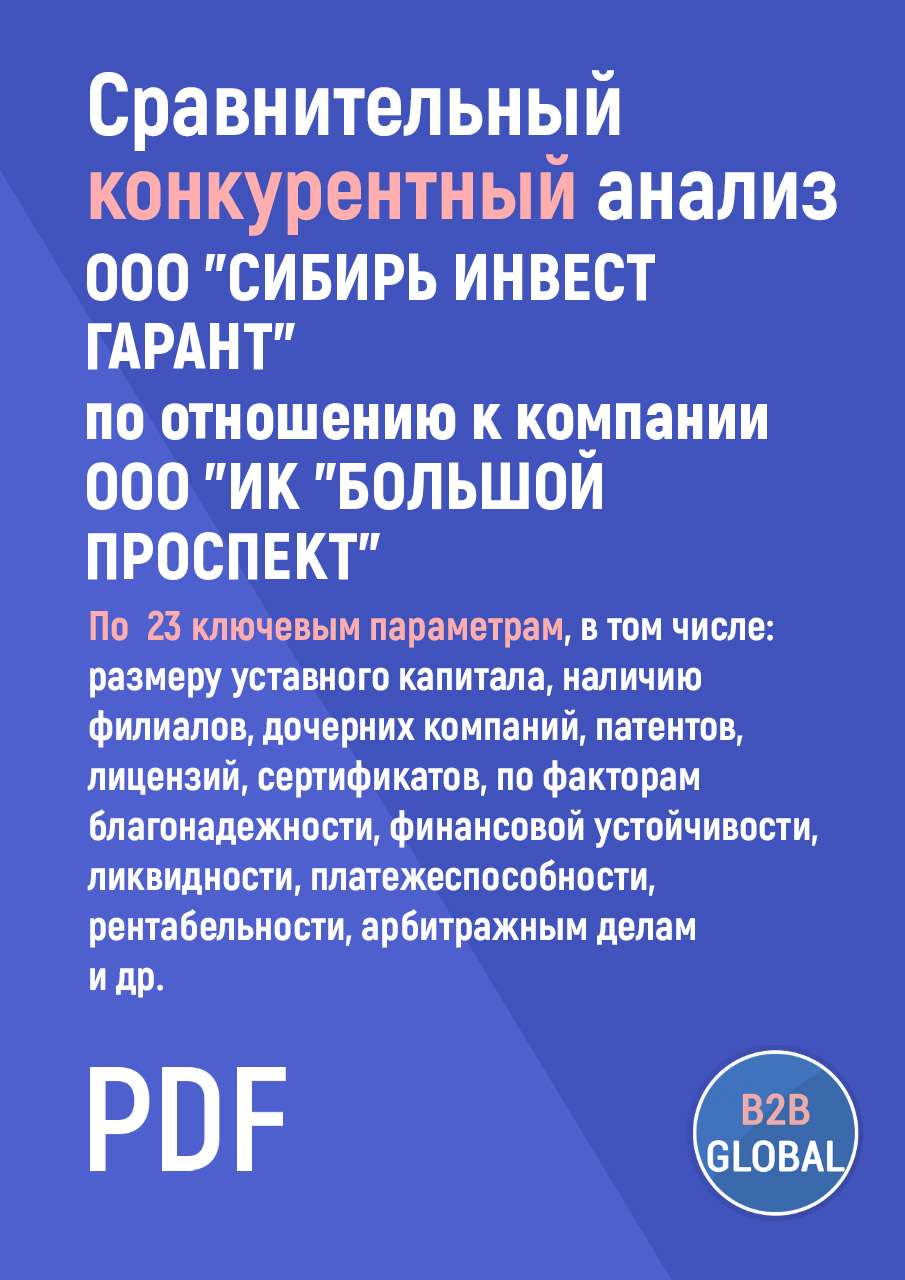 Сравнительный конкурентный анализ ООО "СИБИРЬ ИНВЕСТ ГАРАНТ"
по отношению к компании ООО "ИК "БОЛЬШОЙ ПРОСПЕКТ"

По 23 ключевым параметрам, в том числе: размеру уставного капитала, наличию филиалов, дочерних компаний, патентов, лицензий, сертификатов, по факторам благонадежности, финансовой устойчивости, ликвидности, платежеспособности, рентабельности, арбитражным делам и др.

PDF

B2B GLOBAL